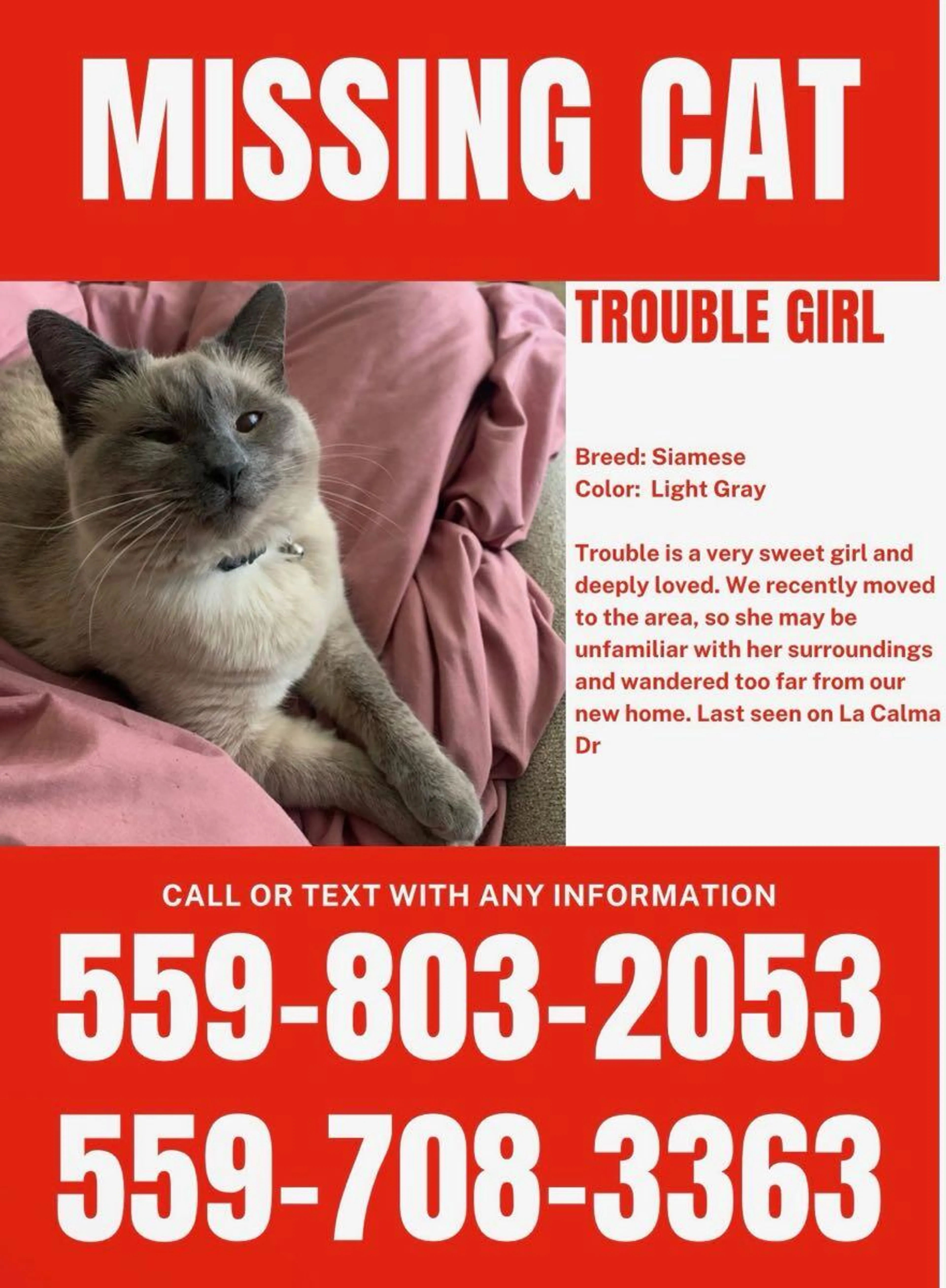 MISSING CAT

TROUBLE GIRL

Breed: Siamese
Color: Light Gray

Trouble is a very sweet girl and deeply loved. We recently moved to the area, so she may be unfamiliar with her surroundings and wandered too far from our new home. Last seen on La Calma Dr

CALL OR TEXT WITH ANY INFORMATION

559-803-2053
559-708-3363